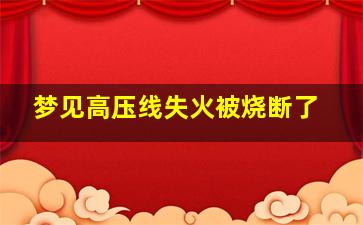 梦见高压线失火被烧断了